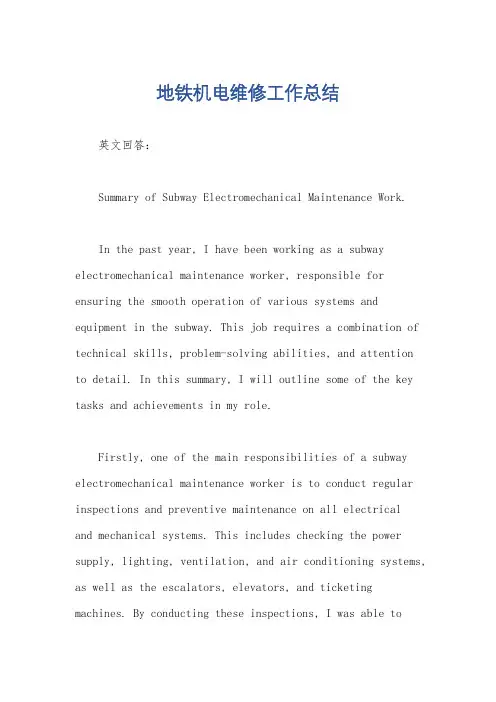 地铁机电维修工作总结

英文回答：

Summary of Subway Electromechanical Maintenance Work.

In the past year, I have been working as a subway electromechanical maintenance worker, responsible for ensuring the smooth operation of various systems and equipment in the subway. This job requires a combination of technical skills, problem-solving abilities, and attention to detail. In this summary, I will outline some of the key tasks and achievements in my role.

Firstly, one of the main responsibilities of a subway electromechanical maintenance worker is to conduct regular inspections and preventive maintenance on all electrical and mechanical systems. This includes checking the power supply, lighting, ventilation, and air conditioning systems, as well as the escalators, elevators, and ticketing machines. By conducting these inspections, I was able to